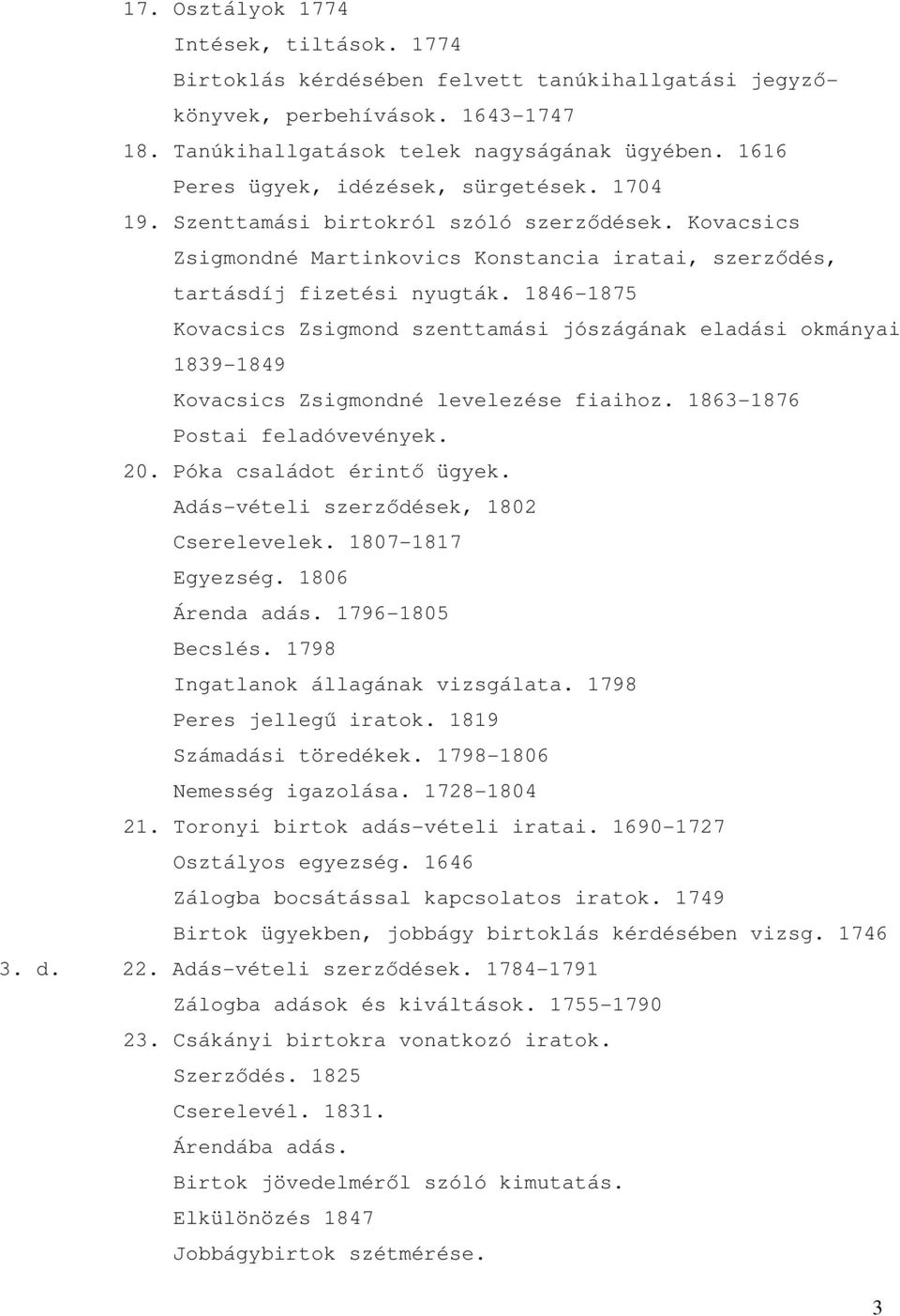 17. Osztályok 1774
Intések, tiltások. 1774
Birtoklás kérdésében felvett tanúkihallgatási jegyzőkönyvek, perbehívások. 1643-1747
18. Tanúkihallgatások telek nagyságának ügyében. 1616
Peres ügyek, idézések, sürgetések. 1704
19. Szenttamási birtokról szóló szerződések. Kovacsics Zsigmondné Martinkovics Konstancia iratai, szerződés, tartásdíj fizetési nyugták. 1846-1875
Kovacsics Zsigmond szenttamási jószágának eladási okmányai 1839-1849
Kovacsics Zsigmondné levelezése fiaihoz. 1863-1876
Postai feladóvevények.
20. Póka családot érintő ügyek.
Adás-vételi szerződések, 1802
Cserelevelek. 1807-1817
Egyezség. 1806
Árenda adás. 1796-1805
Becslés. 1798
Ingatlanok állagának vizsgálata. 1798
Peres jellegű iratok. 1819
Számadási töredékek. 1798-1806
Nemesség igazolása. 1728-1804
21. Toronyi birtok adás-vételi iratai. 1690-1727
Osztályos egyezség. 1646
Zálogba bocsátással kapcsolatos iratok. 1749
Birtok ügyekben, jobbágy birtoklás kérdésében vizsg. 1746
3. d. 22. Adás-vételi szerződések. 1784-1791
Zálogba adások és kiváltások. 1755-1790
23. Csákányi birtokra vonatkozó iratok.
Szerződés. 1825
Cserelevél. 1831.
Árendába adás.
Birtok jövedelméről szóló kimutatás.
Elkülönözés 1847
Jobbágybirtok szétmérése.

3